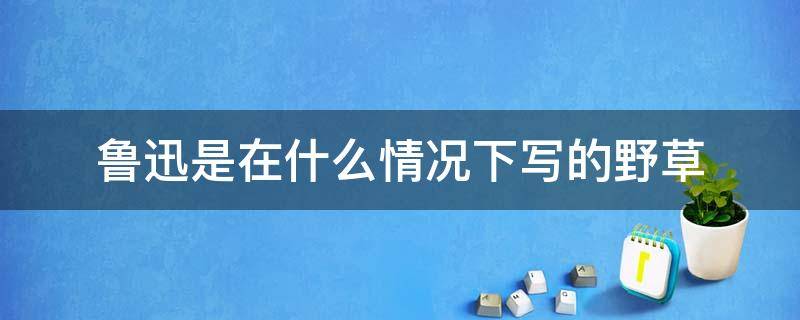 鲁迅是在什么情况下写的野草